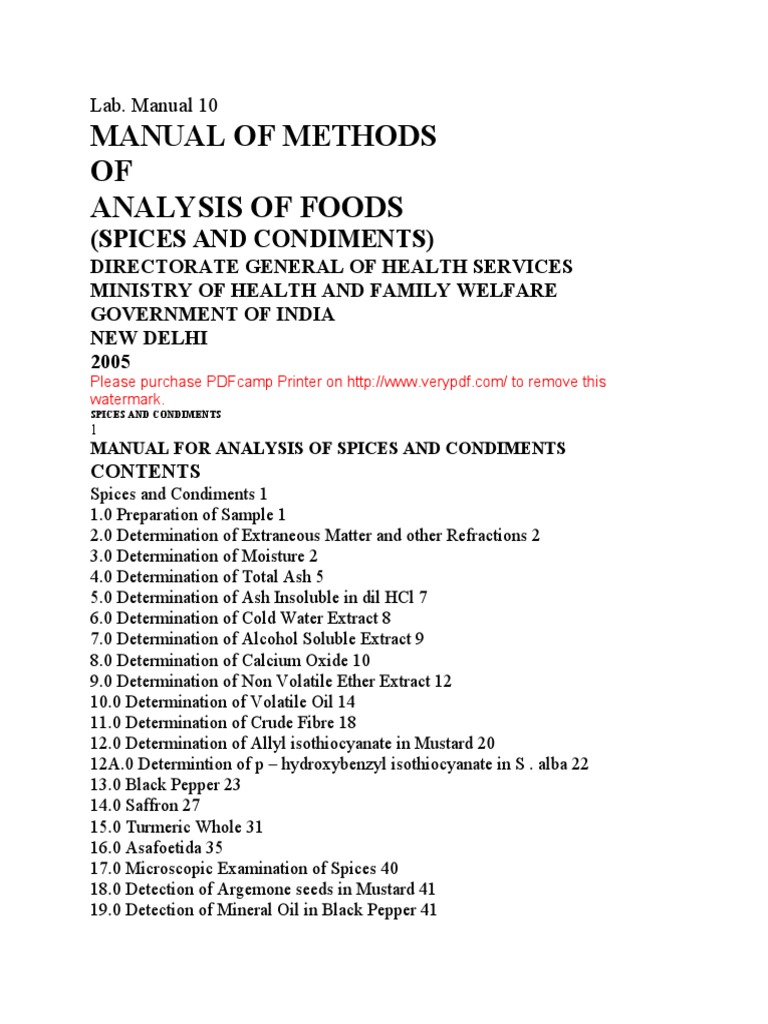 Lab. Manual 10

MANUAL OF METHODS

OF

ANALYSIS OF FOODS

(SPICES AND CONDIMENTS)

DIRECTORATE GENERAL OF HEALTH SERVICES

MINISTRY OF HEALTH AND FAMILY WELFARE

GOVERNMENT OF INDIA

NEW DELHI

2005

Please purchase PDFcamp Printer on http://www.verypdf.com/ to remove this watermark.

SPICES AND CONDIMENTS

1

MANUAL FOR ANALYSIS OF SPICES AND CONDIMENTS

CONTENTS

Spices and Condiments 1
1.0 Preparation of Sample 1
2.0 Determination of Extraneous Matter and other Refractions 2
3.0 Determination of Moisture 2
4.0 Determination of Total Ash 5
5.0 Determination of Ash Insoluble in dil HCl 7
6.0 Determination of Cold Water Extract 8
7.0 Determination of Alcohol Soluble Extract 9
8.0 Determination of Calcium Oxide 10
9.0 Determination of Non Volatile Ether Extract 12
10.0 Determination of Volatile Oil 14
11.0 Determination of Crude Fibre 18
12.0 Determination of Allyl isothiocyanate in Mustard 20
12A.0 Determintion of p – hydroxybenzyl isothiocyanate in S . alba 22
13.0 Black Pepper 23
14.0 Saffron 27
15.0 Turmeric Whole 31
16.0 Asafoetida 35
17.0 Microscopic Examination of Spices 40
18.0 Detection of Argemone seeds in Mustard 41
19.0 Detection of Mineral Oil in Black Pepper 41